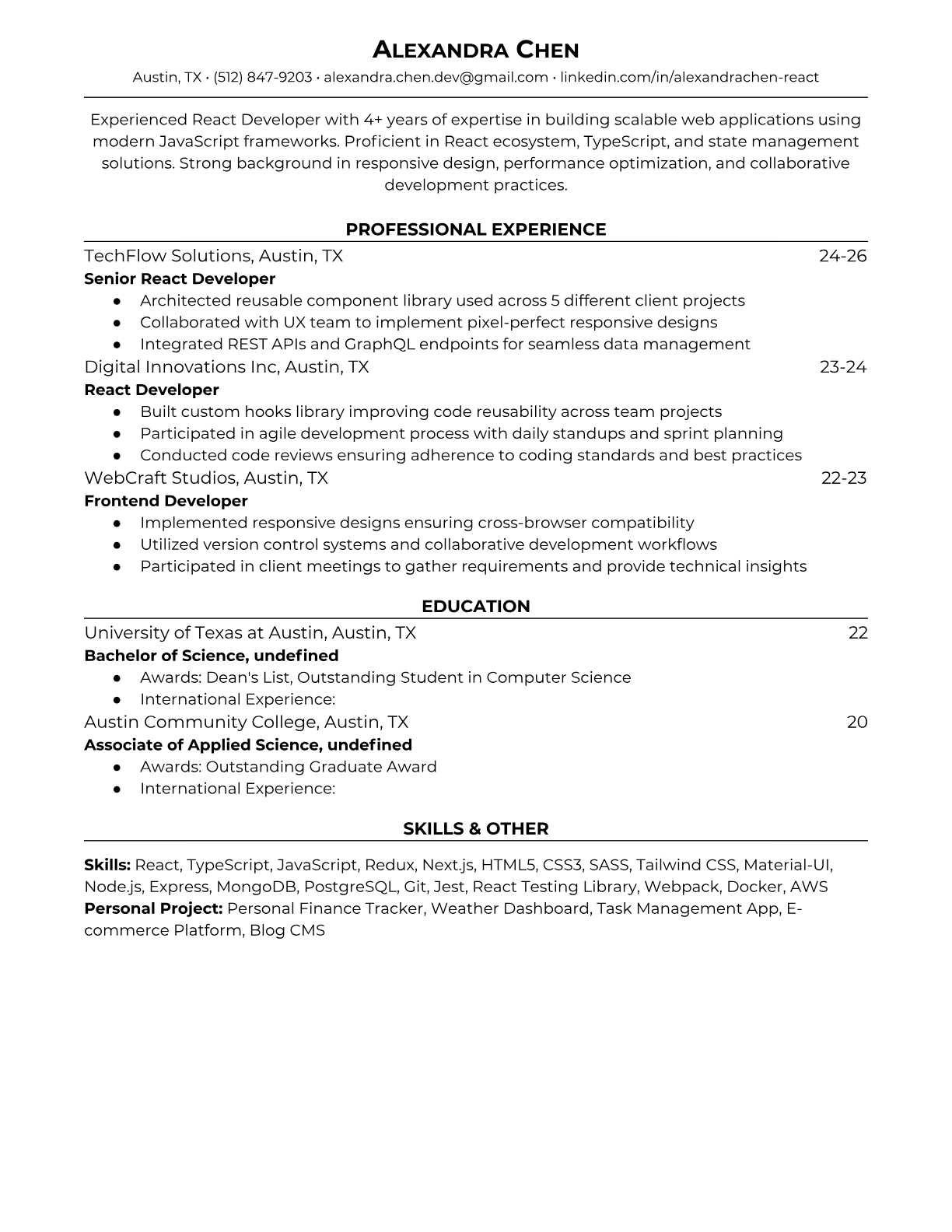 ALEXANDRA CHEN
Austin, TX • (512) 847-9203 • alexandra.chen.dev@gmail.com • linkedin.com/in/alexandrachen-react

Experienced React Developer with 4+ years of expertise in building scalable web applications using modern JavaScript frameworks. Proficient in React ecosystem, TypeScript, and state management solutions. Strong background in responsive design, performance optimization, and collaborative development practices.

PROFESSIONAL EXPERIENCE

TechFlow Solutions, Austin, TX 24-26
Senior React Developer
● Architected reusable component library used across 5 different client projects
● Collaborated with UX team to implement pixel-perfect responsive designs
● Integrated REST APIs and GraphQL endpoints for seamless data management

Digital Innovations Inc, Austin, TX 23-24
React Developer
● Built custom hooks library improving code reusability across team projects
● Participated in agile development process with daily standups and sprint planning
● Conducted code reviews ensuring adherence to coding standards and best practices

WebCraft Studios, Austin, TX 22-23
Frontend Developer
● Implemented responsive designs ensuring cross-browser compatibility
● Utilized version control systems and collaborative development workflows
● Participated in client meetings to gather requirements and provide technical insights

EDUCATION

University of Texas at Austin, Austin, TX 22
Bachelor of Science, undefined
● Awards: Dean's List, Outstanding Student in Computer Science
● International Experience:

Austin Community College, Austin, TX 20
Associate of Applied Science, undefined
● Awards: Outstanding Graduate Award
● International Experience:

SKILLS & OTHER

Skills: React, TypeScript, JavaScript, Redux, Next.js, HTML5, CSS3, SASS, Tailwind CSS, Material-UI, Node.js, Express, MongoDB, PostgreSQL, Git, Jest, React Testing Library, Webpack, Docker, AWS
Personal Project: Personal Finance Tracker, Weather Dashboard, Task Management App, E-commerce Platform, Blog CMS